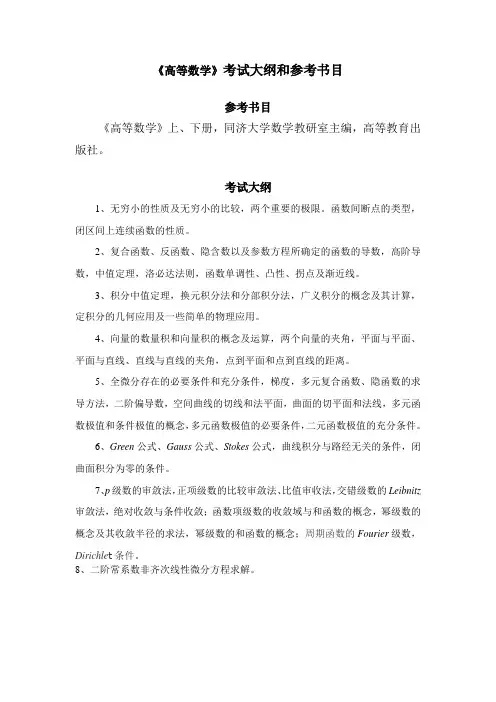 《高等数学》考试大纲和参考书目

参考书目

《高等数学》上、下册，同济大学数学教研室主编，高等教育出版社。

考试大纲

1、无穷小的性质及无穷小的比较，两个重要的极限。函数间断点的类型，闭区间上连续函数的性质。

2、复合函数、反函数、隐含数以及参数方程所确定的函数的导数，高阶导数，中值定理，洛必达法则，函数单调性、凸性、拐点及渐近线。

3、积分中值定理，换元积分法和分部积分法，广义积分的概念及其计算，定积分的几何应用及一些简单的物理应用。

4、向量的数量积和向量积的概念及运算，两个向量的夹角，平面与平面、平面与直线、直线与直线的夹角，点到平面和点到直线的距离。

5、全微分存在的必要条件和充分条件，梯度，多元复合函数、隐函数的求导方法，二阶偏导数，空间曲线的切线和法平面，曲面的切平面和法线，多元函数极值和条件极值的概念，多元函数极值的必要条件，二元函数极值的充分条件。

6、Green 公式、Gauss 公式、Stokes 公式，曲线积分与路经无关的条件，闭曲面积分为零的条件。

7、p 级数的审敛法，正项级数的比较审敛法、比值审收法，交错级数的 Leibnitz 审敛法，绝对收敛与条件收敛；函数项级数的收敛域与和函数的概念，幂级数的概念及其收敛半径的求法，幂级数的和函数的概念；周期函数的 Fourier 级数，Dirichlet 条件。
8、二阶常系数非齐次线性微分方程求解。